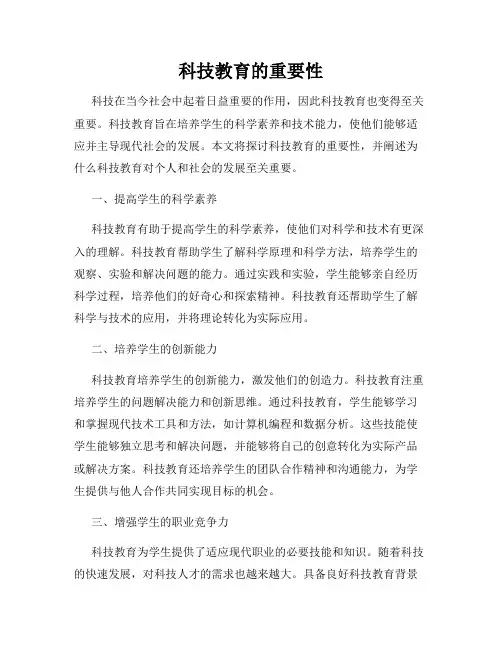 科技教育的重要性

科技在当今社会中起着日益重要的作用，因此科技教育也变得至关重要。科技教育旨在培养学生的科学素养和技术能力，使他们能够适应并主导现代社会的发展。本文将探讨科技教育的重要性，并阐述为什么科技教育对个人和社会的发展至关重要。

一、提高学生的科学素养

科技教育有助于提高学生的科学素养，使他们对科学和技术有更深入的理解。科技教育帮助学生了解科学原理和科学方法，培养学生的观察、实验和解决问题的能力。通过实践和实验，学生能够亲自经历科学过程，培养他们的好奇心和探索精神。科技教育还帮助学生了解科学与技术的应用，并将理论转化为实际应用。

二、培养学生的创新能力

科技教育培养学生的创新能力，激发他们的创造力。科技教育注重培养学生的问题解决能力和创新思维。通过科技教育，学生能够学习和掌握现代技术工具和方法，如计算机编程和数据分析。这些技能使学生能够独立思考和解决问题，并能够将自己的创意转化为实际产品或解决方案。科技教育还培养学生的团队合作精神和沟通能力，为学生提供与他人合作共同实现目标的机会。

三、增强学生的职业竞争力

科技教育为学生提供了适应现代职业的必要技能和知识。随着科技的快速发展，对科技人才的需求也越来越大。具备良好科技教育背景